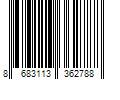 8 683113 362788